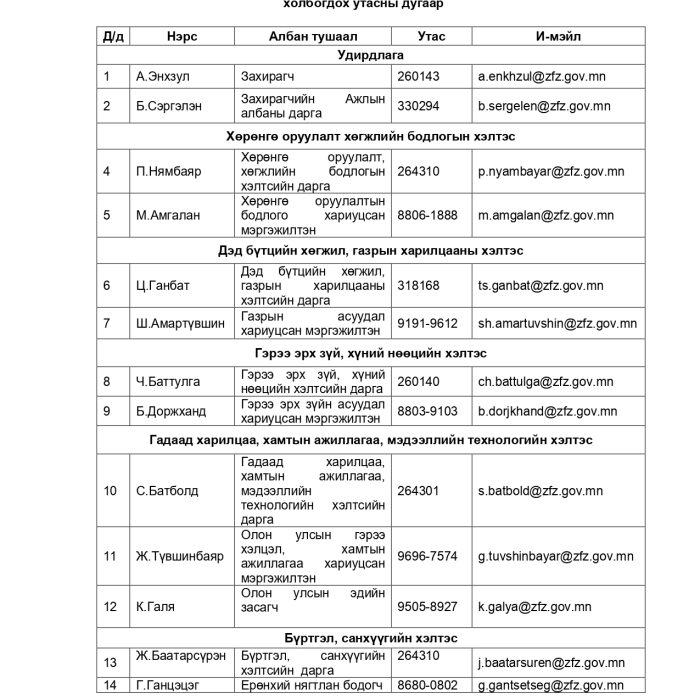 холбогдох утасны дугаар

| Д/д | Нэрс | Албан тушаал | Утас | И-мэйл |
|---|---|---|---|---|
| Удирдлага | | | | |
| 1 | А.Энхзул | Захирагч | 260143 | a.enkhzul@zfz.gov.mn |
| 2 | Б.Сэргэлэн | Захирагчийн Ажлын албаны дарга | 330294 | b.sergelen@zfz.gov.mn |
| Хөрөнгө оруулалт хөгжлийн бодлогын хэлтэс | | | | |
| 4 | П.Нямбаяр | Хөрөнгө оруулалт, хөгжлийн бодлогын хэлтсийн дарга | 264310 | p.nyambayar@zfz.gov.mn |
| 5 | М.Амгалан | Хөрөнгө оруулалтын бодлого хариуцсан мэргэжилтэн | 8806-1888 | m.amgalan@zfz.gov.mn |
| Дэд бүтцийн хөгжил, газрын харилцааны хэлтэс | | | | |
| 6 | Ц.Ганбат | Дэд бүтцийн хөгжил, газрын харилцааны хэлтсийн дарга | 318168 | ts.ganbat@zfz.gov.mn |
| 7 | Ш.Амартүвшин | Газрын асуудал хариуцсан мэргэжилтэн | 9191-9612 | sh.amartuvshin@zfz.gov.mn |
| Гэрээ эрх зүй, хүний нөөцийн хэлтэс | | | | |
| 8 | Ч.Баттулга | Гэрээ эрх зүй, хүний нөөцийн хэлтсийн дарга | 260140 | ch.battulga@zfz.gov.mn |
| 9 | Б.Доржханд | Гэрээ эрх зүйн асуудал хариуцсан мэргэжилтэн | 8803-9103 | b.dorjkhand@zfz.gov.mn |
| Гадаад харилцаа, хамтын ажиллагаа, мэдээллийн технологийн хэлтэс | | | | |
| 10 | С.Батболд | Гадаад харилцаа, хамтын ажиллагаа, мэдээллийн технологийн хэлтсийн дарга | 264301 | s.batbold@zfz.gov.mn |
| 11 | Ж.Түвшинбаяр | Олон улсын гэрээ хэлцэл, хамтын ажиллагаа хариуцсан мэргэжилтэн | 9696-7574 | g.tuvshinbayar@zfz.gov.mn |
| 12 | К.Галя | Олон улсын эдийн засагч | 9505-8927 | k.galya@zfz.gov.mn |
| Бүртгэл, санхүүгийн хэлтэс | | | | |
| 13 | Ж.Баатарсүрэн | Бүртгэл, санхүүгийн хэлтсийн дарга | 264310 | j.baatarsuren@zfz.gov.mn |
| 14 | Г.Ганцэцэг | Ерөнхий нягтлан бодогч | 8680-0802 | g.gantsetseg@zfz.gov.mn |